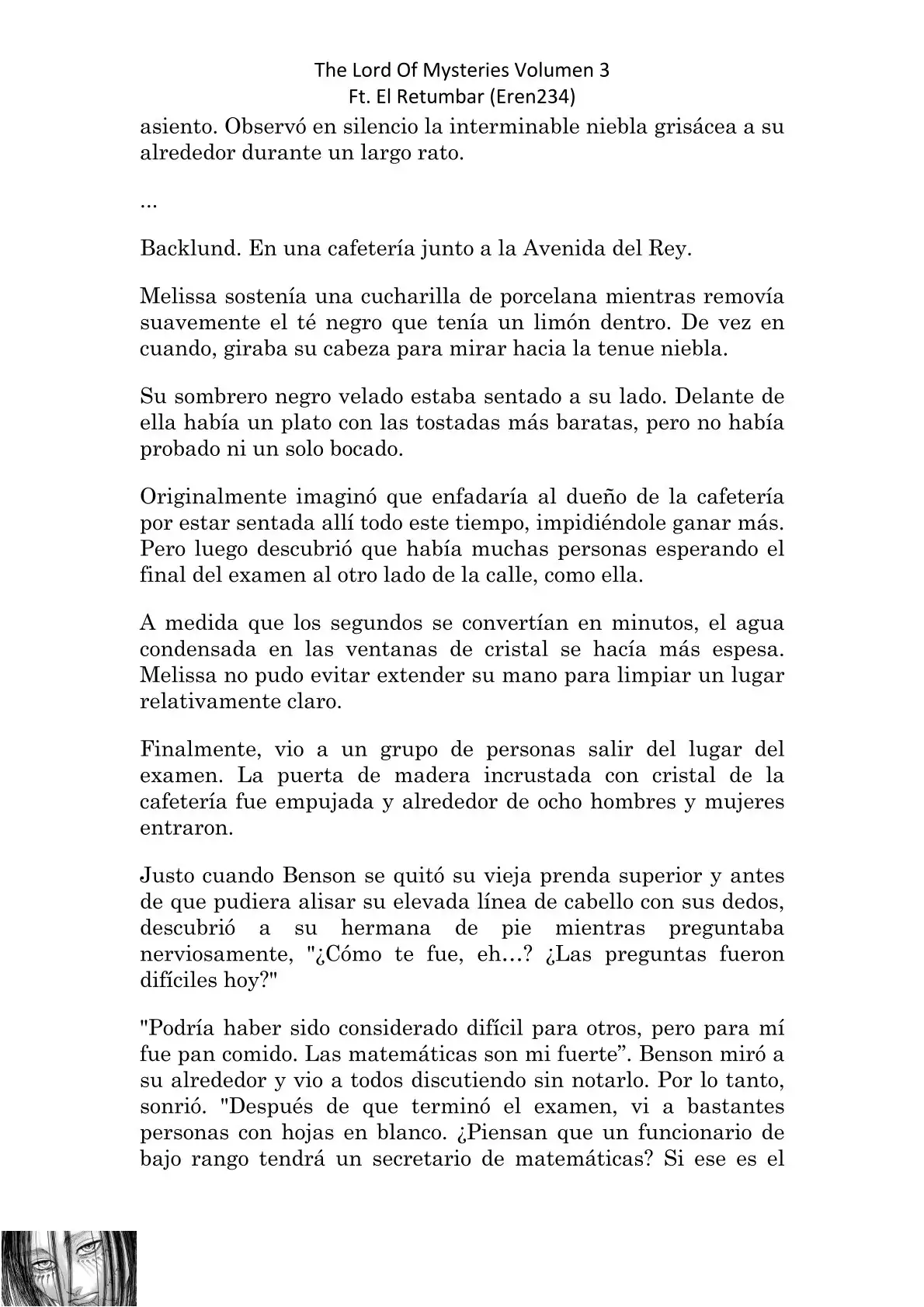 The Lord Of Mysteries Volumen 3
Ft. El Retumbar (Eren234)

asiento. Observó en silencio la interminable niebla grisácea a su alrededor durante un largo rato.

...

Backlund. En una cafetería junto a la Avenida del Rey.

Melissa sostenía una cucharilla de porcelana mientras removía suavemente el té negro que tenía un limón dentro. De vez en cuando, giraba su cabeza para mirar hacia la tenue niebla.

Su sombrero negro velado estaba sentado a su lado. Delante de ella había un plato con las tostadas más baratas, pero no había probado ni un solo bocado.

Originalmente imaginó que enfadaría al dueño de la cafetería por estar sentada allí todo este tiempo, impidiéndole ganar más. Pero luego descubrió que había muchas personas esperando el final del examen al otro lado de la calle, como ella.

A medida que los segundos se convertían en minutos, el agua condensada en las ventanas de cristal se hacía más espesa. Melissa no pudo evitar extender su mano para limpiar un lugar relativamente claro.

Finalmente, vio a un grupo de personas salir del lugar del examen. La puerta de madera incrustada con cristal de la cafetería fue empujada y alrededor de ocho hombres y mujeres entraron.

Justo cuando Benson se quitó su vieja prenda superior y antes de que pudiera alisar su elevada línea de cabello con sus dedos, descubrió a su hermana de pie mientras preguntaba nerviosamente, "¿Cómo te fue, eh…? ¿Las preguntas fueron difíciles hoy?"

"Podría haber sido considerado difícil para otros, pero para mí fue pan comido. Las matemáticas son mi fuerte”. Benson miró a su alrededor y vio a todos discutiendo sin notarlo. Por lo tanto, sonrió. "Después de que terminó el examen, vi a bastantes personas con hojas en blanco. ¿Piensan que un funcionario de bajo rango tendrá un secretario de matemáticas? Si ese es el